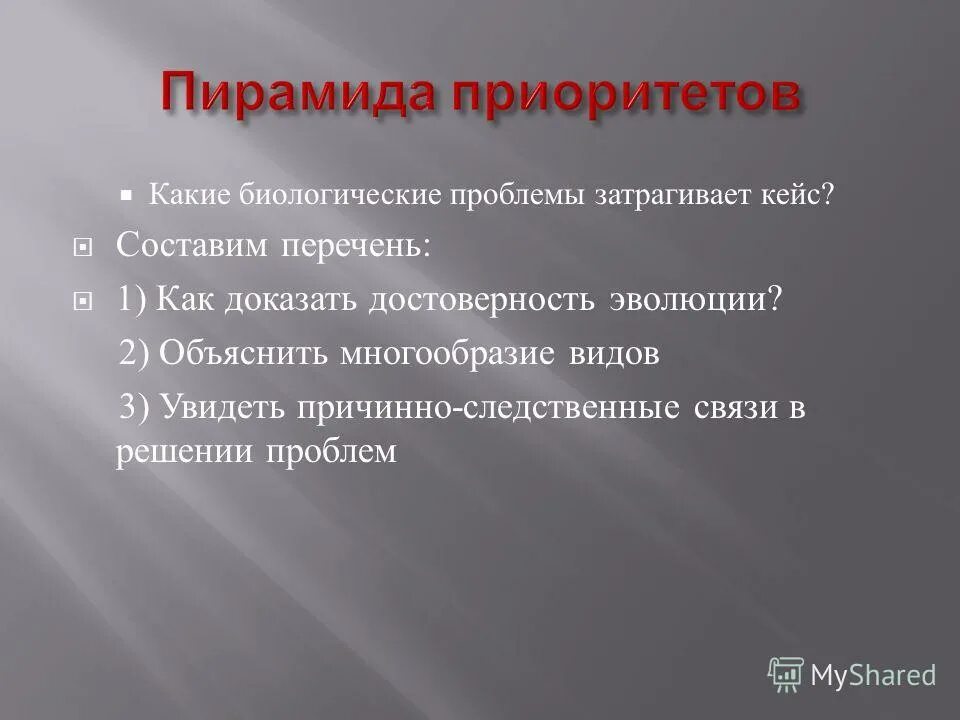 Пирамида приоритетов

Какие биологические проблемы затрагивает кейс?

Составим перечень:

1) Как доказать достоверность эволюции?

2) Объяснить многообразие видов

3) Увидеть причинно-следственные связи в решении проблем

MyShared